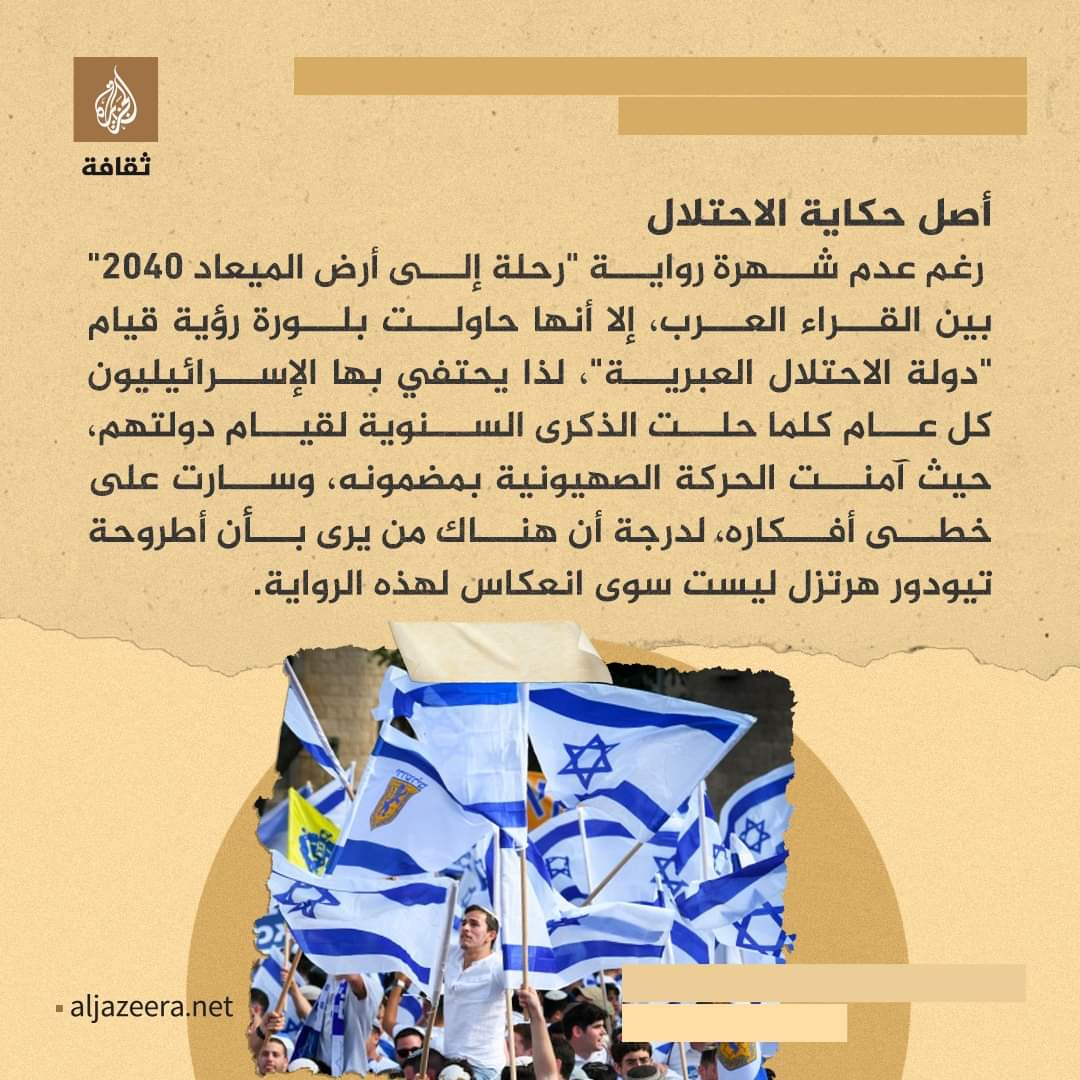 ثقافة

أصل حكاية الاحتلال

رغم عدم شهرة رواية "رحلة إلى أرض الميعاد 2040" بين القراء العرب، إلا أنها حاولت بلورة رؤية قيام "دولة الاحتلال العبرية"، لذا يحتفي بها الإسرائيليون كل عام كلما حلت الذكرى السنوية لقيام دولتهم، حيث آمنت الحركة الصهيونية بمضمونه، وسارت على خطى أفكاره، لدرجة أن هناك من يرى بأن أطروحة تيودور هرتزل ليست سوى انعكاس لهذه الرواية.

aljazeera.net